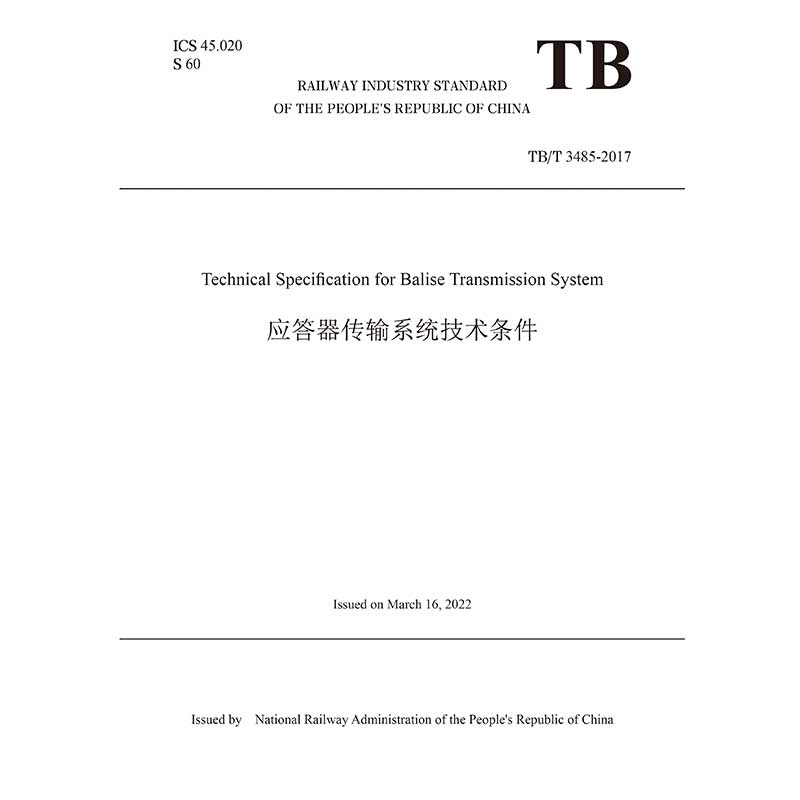 ICS 45.020
S 60

TB

RAILWAY INDUSTRY STANDARD
OF THE PEOPLE'S REPUBLIC OF CHINA

TB/T 3485-2017

Technical Specification for Balise Transmission System

应答器传输系统技术条件

Issued on March 16, 2022

Issued by National Railway Administration of the People's Republic of China